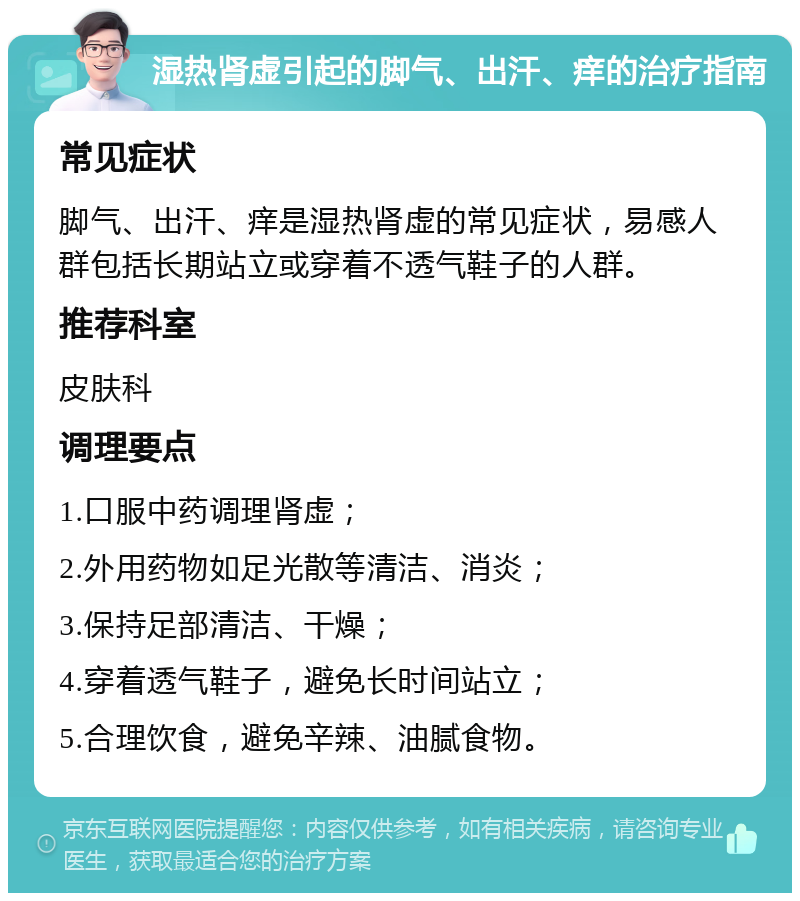 湿热肾虚引起的脚气、出汗、痒的治疗指南

常见症状

脚气、出汗、痒是湿热肾虚的常见症状，易感人群包括长期站立或穿着不透气鞋子的人群。

推荐科室

皮肤科

调理要点

1.口服中药调理肾虚；

2.外用药物如足光散等清洁、消炎；

3.保持足部清洁、干燥；

4.穿着透气鞋子，避免长时间站立；

5.合理饮食，避免辛辣、油腻食物。

京东互联网医院提醒您：内容仅供参考，如有相关疾病，请咨询专业医生，获取最适合您的治疗方案